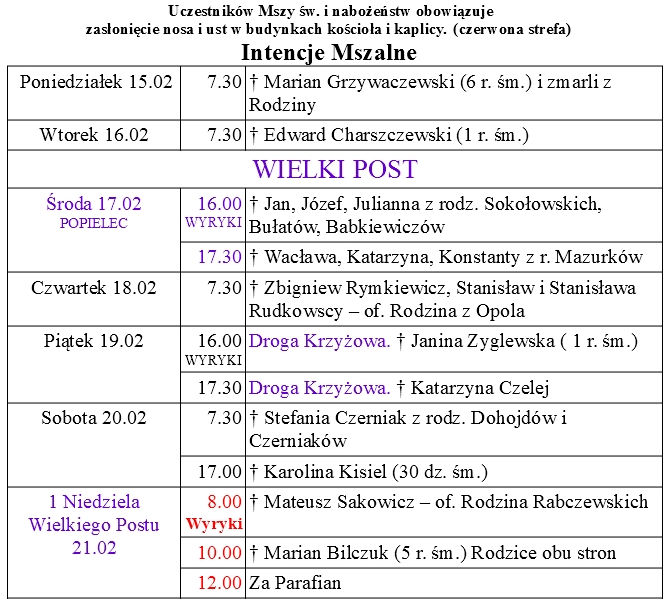 Uczestników Mszy św. i nabożeństw obowiązuje zasłonięcie nosa i ust w budynkach kościoła i kaplicy. (czerwona strefa)

Intencje Mszalne

| | | |
|---|---|---|
| Poniedziałek 15.02 | 7.30 | † Marian Grzywaczewski (6 r. śm.) i zmarli z Rodziny |
| Wtorek 16.02 | 7.30 | † Edward Charszczewski (1 r. śm.) |
| WIELKI POST | | |
| Środa 17.02 POPIELEC | 16.00 WYRYKI | † Jan, Józef, Julianna z rodz. Sokołowskich, Bułatów, Babkiewiczów |
| | 17.30 | † Wacława, Katarzyna, Konstanty z r. Mazurków |
| Czwartek 18.02 | 7.30 | † Zbigniew Rymkiewicz, Stanisław i Stanisława Rudkowscy – of. Rodzina z Opola |
| Piątek 19.02 | 16.00 WYRYKI | Droga Krzyżowa. † Janina Zyglewska ( 1 r. śm.) |
| | 17.30 | Droga Krzyżowa. † Katarzyna Czelej |
| Sobota 20.02 | 7.30 | † Stefania Czerniak z rodz. Dohojdów i Czerniaków |
| | 17.00 | † Karolina Kisiel (30 dz. śm.) |
| 1 Niedziela Wielkiego Postu 21.02 | 8.00 Wyryki | † Mateusz Sakowicz – of. Rodzina Rabczewskich |
| | 10.00 | † Marian Bilczuk (5 r. śm.) Rodzice obu stron |
| | 12.00 | Za Parafian |